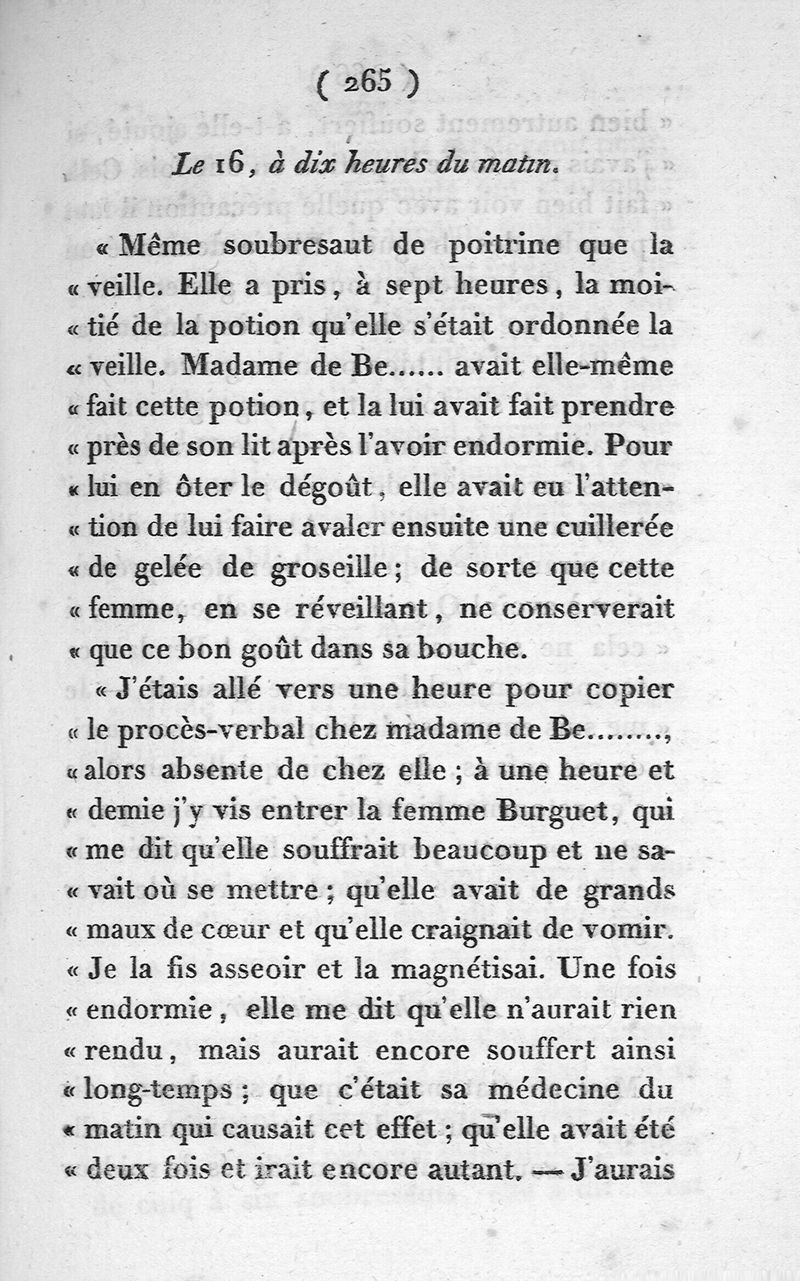 ( 265 )

Le 16, à dix heures du matin.

« Même soubresaut de poitrine que la « veille. Elle a pris, à sept heures, la moitié de la potion qu'elle s'était ordonnée la « veille. Madame de Be...... avait elle-même « fait cette potion, et la lui avait fait prendre « près de son lit après l'avoir endormie. Pour « lui en ôter le dégoût, elle avait eu l'attention de lui faire avaler ensuite une cuillerée « de gelée de groseille; de sorte que cette « femme, en se réveillant, ne conserverait « que ce bon goût dans sa bouche.

« J'étais allé vers une heure pour copier « le procès-verbal chez madame de Be........, « alors absente de chez elle; à une heure et « demie j'y vis entrer la femme Burguet, qui « me dit qu'elle souffrait beaucoup et ne savait où se mettre; qu'elle avait de grands « maux de cœur et qu'elle craignait de vomir. « Je la fis asseoir et la magnétisai. Une fois « endormie, elle me dit qu'elle n'aurait rien « rendu, mais aurait encore souffert ainsi « long-temps; que c'était sa médecine du « matin qui causait cet effet; qu'elle avait été « deux fois et irait encore autant. — J'aurais